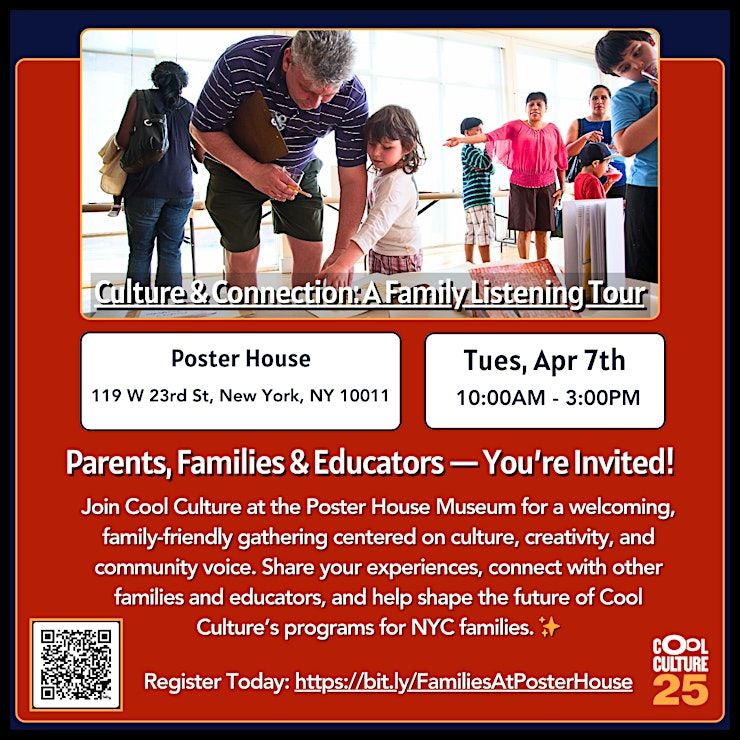 Culture & Connection: A Family Listening Tour

Poster House
119 W 23rd St, New York, NY 10011

Tues, Apr 7th
10:00AM - 3:00PM

Parents, Families & Educators — You're Invited!

Join Cool Culture at the Poster House Museum for a welcoming, family-friendly gathering centered on culture, creativity, and community voice. Share your experiences, connect with other families and educators, and help shape the future of Cool Culture's programs for NYC families. ✨

Register Today: https://bit.ly/FamiliesAtPosterHouse

COOL CULTURE 25